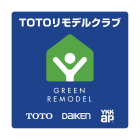 TOTOリモデルクラブ

GREEN
REMODEL

TOTO DAIKEN YKK ap